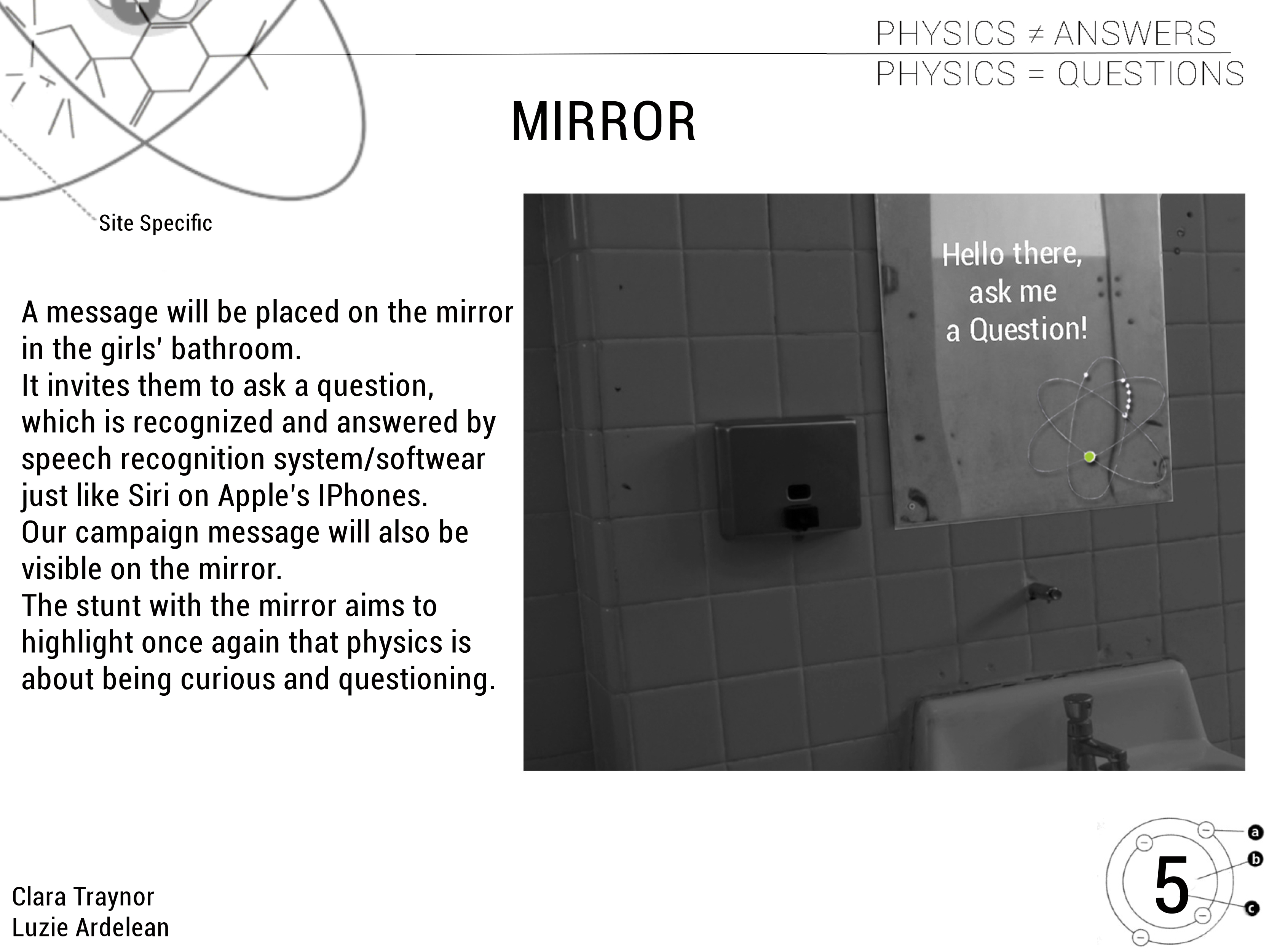 PHYSICS ≠ ANSWERS
PHYSICS = QUESTIONS

MIRROR

Site Specific

A message will be placed on the mirror in the girls' bathroom.
It invites them to ask a question, which is recognized and answered by speech recognition system/softwear just like Siri on Apple's IPhones.
Our campaign message will also be visible on the mirror.
The stunt with the mirror aims to highlight once again that physics is about being curious and questioning.

Hello there,
ask me
a Question!

Clara Traynor
Luzie Ardelean

5
a
b
c